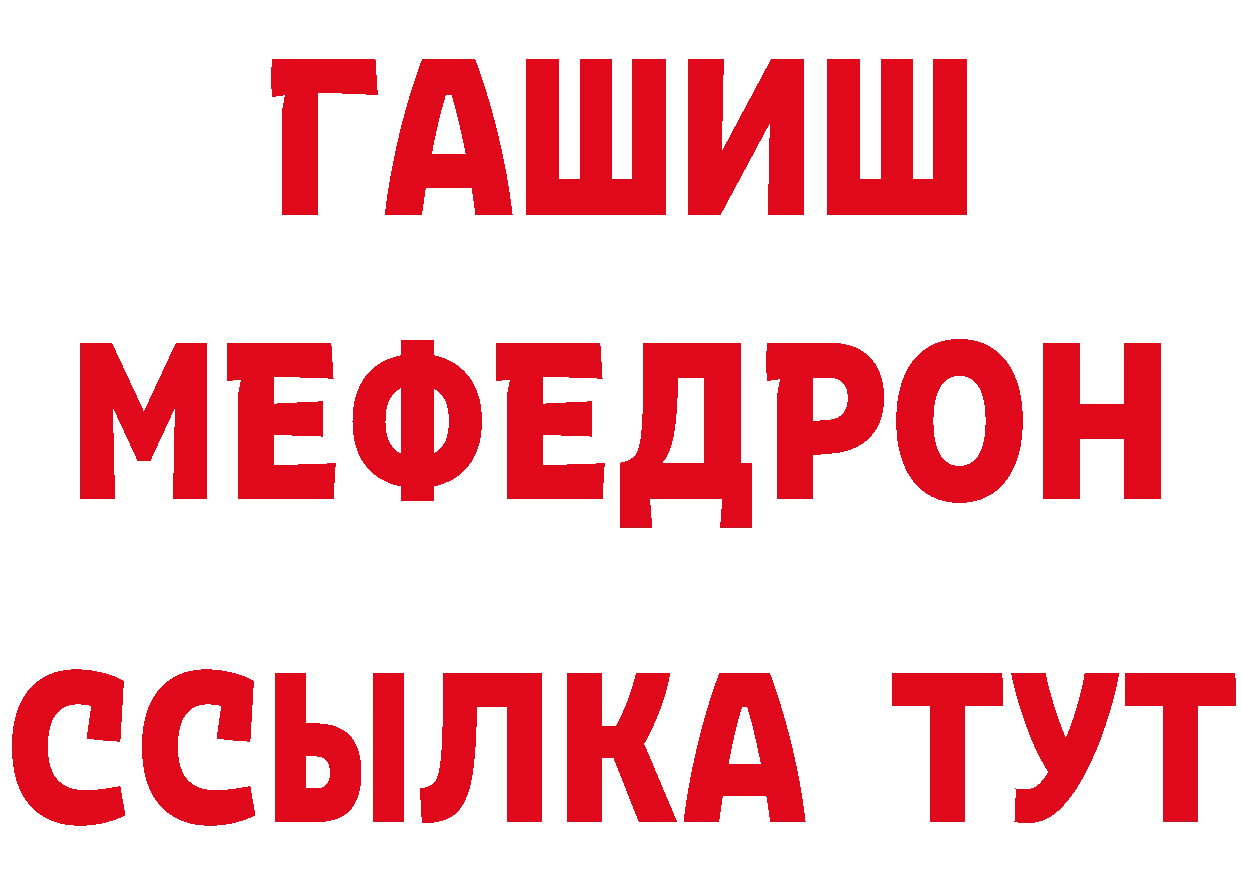 ГАШИШ
МЕФЕДРОН
ССЫЛКА ТУТ